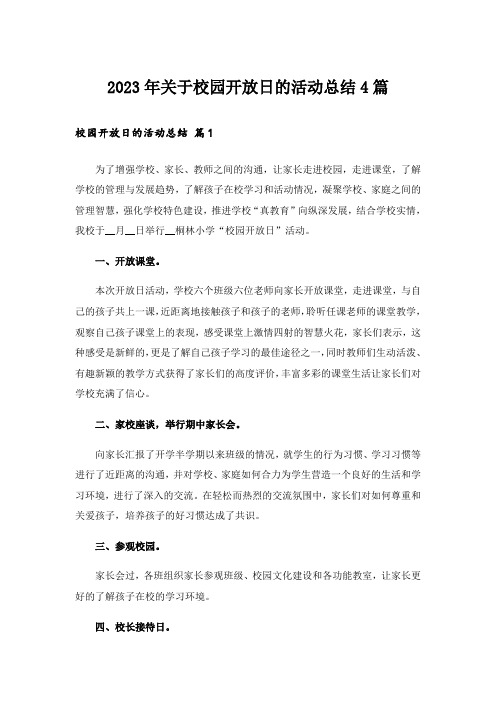 2023年关于校园开放日的活动总结4篇

校园开放日的活动总结 篇1

为了增强学校、家长、教师之间的沟通，让家长走进校园，走进课堂，了解学校的管理与发展趋势，了解孩子在校学习和活动情况，凝聚学校、家庭之间的管理智慧，强化学校特色建设，推进学校“真教育”向纵深发展，结合学校实情，我校于__月__日举行__桐林小学“校园开放日”活动。

一、开放课堂。

本次开放日活动，学校六个班级六位老师向家长开放课堂，走进课堂，与自己的孩子共上一课，近距离地接触孩子和孩子的老师，聆听任课老师的课堂教学，观察自己孩子课堂上的表现，感受课堂上激情四射的智慧火花，家长们表示，这种感受是新鲜的，更是了解自己孩子学习的最佳途径之一，同时教师们生动活泼、有趣新颖的教学方式获得了家长们的高度评价，丰富多彩的课堂生活让家长们对学校充满了信心。

二、家校座谈，举行期中家长会。

向家长汇报了开学半学期以来班级的情况，就学生的行为习惯、学习习惯等进行了近距离的沟通，并对学校、家庭如何合力为学生营造一个良好的生活和学习环境，进行了深入的交流。在轻松而热烈的交流氛围中，家长们对如何尊重和关爱孩子，培养孩子的好习惯达成了共识。

三、参观校园。

家长会过，各班组织家长参观班级、校园文化建设和各功能教室，让家长更好的了解孩子在校的学习环境。

四、校长接待日。